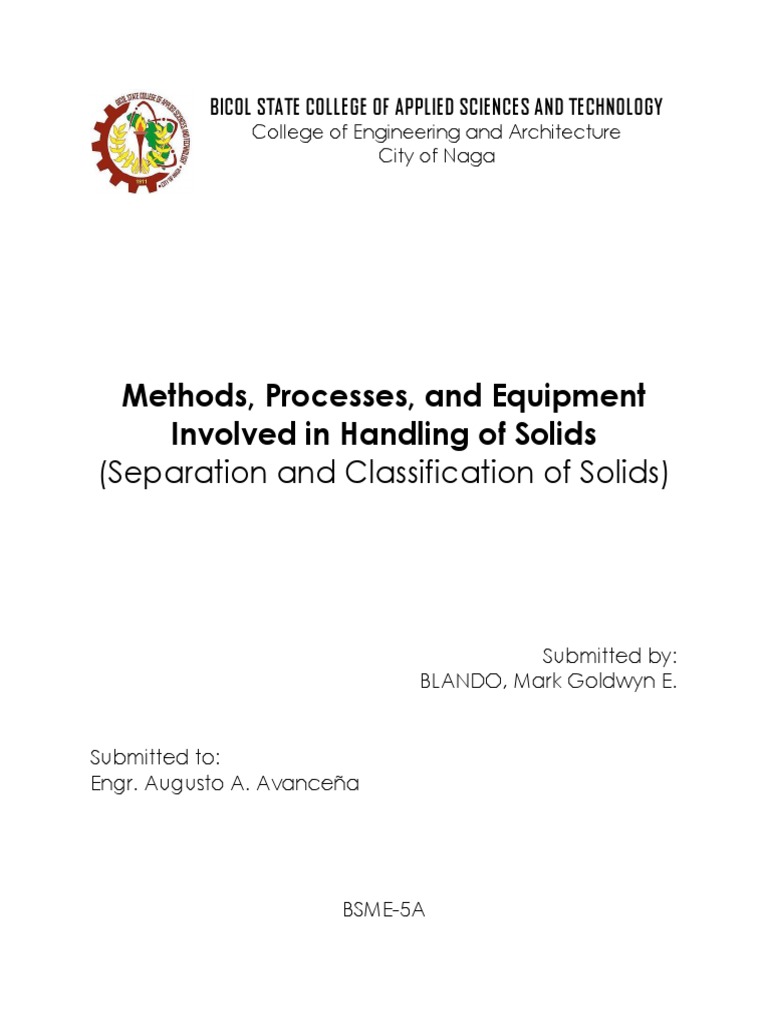 BICOL STATE COLLEGE OF APPLIED SCIENCES AND TECHNOLOGY
College of Engineering and Architecture
City of Naga

Methods, Processes, and Equipment Involved in Handling of Solids
(Separation and Classification of Solids)

Submitted by:
BLANDO, Mark Goldwyn E.

Submitted to:
Engr. Augusto A. Avanceña

BSME-5A